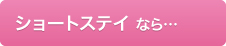 ショートステイ なら…